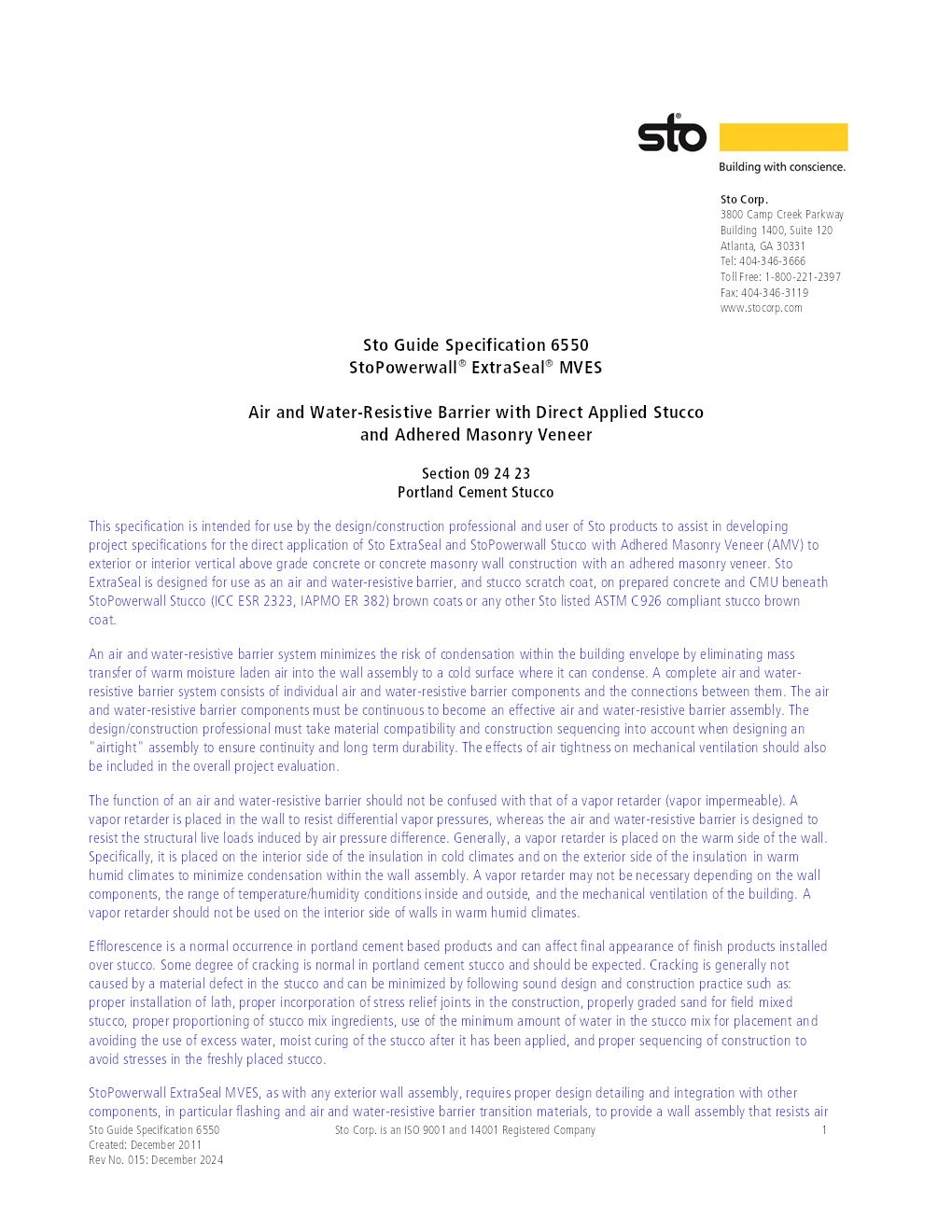 sto
Building with conscience.

Sto Corp.
3800 Camp Creek Parkway
Building 1400, Suite 120
Atlanta, GA 30331
Tel: 404-346-3666
Toll Free: 1-800-221-2397
Fax: 404-346-3119
www.stocorp.com

Sto Guide Specification 6550
StoPowerwall® ExtraSeal® MVES

Air and Water-Resistive Barrier with Direct Applied Stucco and Adhered Masonry Veneer

Section 09 24 23
Portland Cement Stucco

This specification is intended for use by the design/construction professional and user of Sto products to assist in developing project specifications for the direct application of Sto ExtraSeal and StoPowerwall Stucco with Adhered Masonry Veneer (AMV) to exterior or interior vertical above grade concrete or concrete masonry wall construction with an adhered masonry veneer. Sto ExtraSeal is designed for use as an air and water-resistive barrier, and stucco scratch coat, on prepared concrete and CMU beneath StoPowerwall Stucco (ICC ESR 2323, IAPMO ER 382) brown coats or any other Sto listed ASTM C926 compliant stucco brown coat.

An air and water-resistive barrier system minimizes the risk of condensation within the building envelope by eliminating mass transfer of warm moisture laden air into the wall assembly to a cold surface where it can condense. A complete air and water-resistive barrier system consists of individual air and water-resistive barrier components and the connections between them. The air and water-resistive barrier components must be continuous to become an effective air and water-resistive barrier assembly. The design/construction professional must take material compatibility and construction sequencing into account when designing an "airtight" assembly to ensure continuity and long term durability. The effects of air tightness on mechanical ventilation should also be included in the overall project evaluation.

The function of an air and water-resistive barrier should not be confused with that of a vapor retarder (vapor impermeable). A vapor retarder is placed in the wall to resist differential vapor pressures, whereas the air and water-resistive barrier is designed to resist the structural live loads induced by air pressure difference. Generally, a vapor retarder is placed on the warm side of the wall. Specifically, it is placed on the interior side of the insulation in cold climates and on the exterior side of the insulation in warm humid climates to minimize condensation within the wall assembly. A vapor retarder may not be necessary depending on the wall components, the range of temperature/humidity conditions inside and outside, and the mechanical ventilation of the building. A vapor retarder should not be used on the interior side of walls in warm humid climates.

Efflorescence is a normal occurrence in portland cement based products and can affect final appearance of finish products installed over stucco. Some degree of cracking is normal in portland cement stucco and should be expected. Cracking is generally not caused by a material defect in the stucco and can be minimized by following sound design and construction practice such as: proper installation of lath, proper incorporation of stress relief joints in the construction, properly graded sand for field mixed stucco, proper proportioning of stucco mix ingredients, use of the minimum amount of water in the stucco mix for placement and avoiding the use of excess water, moist curing of the stucco after it has been applied, and proper sequencing of construction to avoid stresses in the freshly placed stucco.

StoPowerwall ExtraSeal MVES, as with any exterior wall assembly, requires proper design detailing and integration with other components, in particular flashing and air and water-resistive barrier transition materials, to provide a wall assembly that resists air

Sto Guide Specification 6550
Created: December 2011
Rev No. 015: December 2024
Sto Corp. is an ISO 9001 and 14001 Registered Company
1